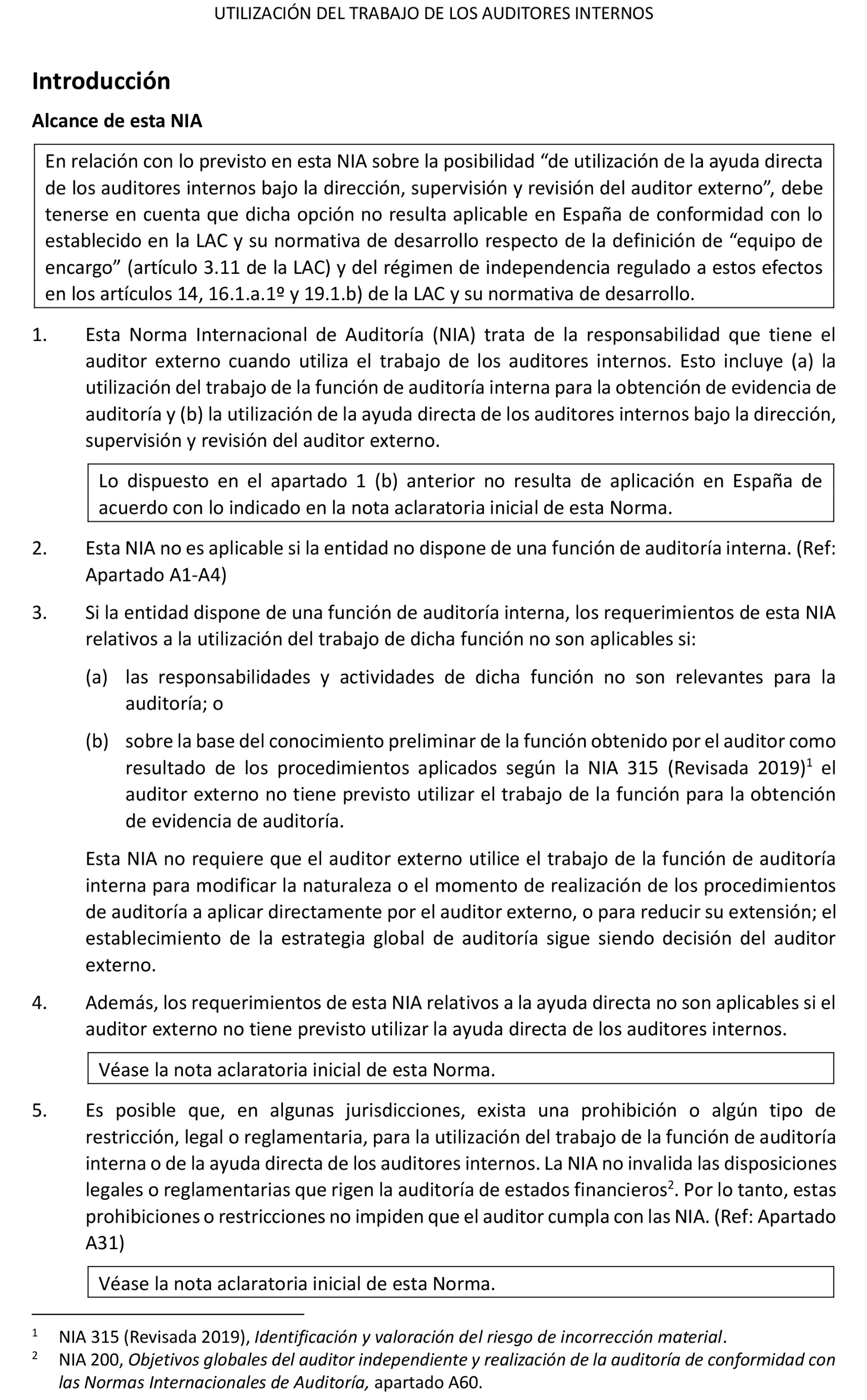 UTILIZACIÓN DEL TRABAJO DE LOS AUDITORES INTERNOS

Introducción

Alcance de esta NIA

En relación con lo previsto en esta NIA sobre la posibilidad “de utilización de la ayuda directa de los auditores internos bajo la dirección, supervisión y revisión del auditor externo”, debe tenerse en cuenta que dicha opción no resulta aplicable en España de conformidad con lo establecido en la LAC y su normativa de desarrollo respecto de la definición de “equipo de encargo” (artículo 3.11 de la LAC) y del régimen de independencia regulado a estos efectos en los artículos 14, 16.1.a.1º y 19.1.b) de la LAC y su normativa de desarrollo.

1. Esta Norma Internacional de Auditoría (NIA) trata de la responsabilidad que tiene el auditor externo cuando utiliza el trabajo de los auditores internos. Esto incluye (a) la utilización del trabajo de la función de auditoría interna para la obtención de evidencia de auditoría y (b) la utilización de la ayuda directa de los auditores internos bajo la dirección, supervisión y revisión del auditor externo.

Lo dispuesto en el apartado 1 (b) anterior no resulta de aplicación en España de acuerdo con lo indicado en la nota aclaratoria inicial de esta Norma.

2. Esta NIA no es aplicable si la entidad no dispone de una función de auditoría interna. (Ref: Apartado A1-A4)

3. Si la entidad dispone de una función de auditoría interna, los requerimientos de esta NIA relativos a la utilización del trabajo de dicha función no son aplicables si:

(a) las responsabilidades y actividades de dicha función no son relevantes para la auditoría; o

(b) sobre la base del conocimiento preliminar de la función obtenido por el auditor como resultado de los procedimientos aplicados según la NIA 315 (Revisada 2019)$^1$ el auditor externo no tiene previsto utilizar el trabajo de la función para la obtención de evidencia de auditoría.

Esta NIA no requiere que el auditor externo utilice el trabajo de la función de auditoría interna para modificar la naturaleza o el momento de realización de los procedimientos de auditoría a aplicar directamente por el auditor externo, o para reducir su extensión; el establecimiento de la estrategia global de auditoría sigue siendo decisión del auditor externo.

4. Además, los requerimientos de esta NIA relativos a la ayuda directa no son aplicables si el auditor externo no tiene previsto utilizar la ayuda directa de los auditores internos.

Véase la nota aclaratoria inicial de esta Norma.

5. Es posible que, en algunas jurisdicciones, exista una prohibición o algún tipo de restricción, legal o reglamentaria, para la utilización del trabajo de la función de auditoría interna o de la ayuda directa de los auditores internos. La NIA no invalida las disposiciones legales o reglamentarias que rigen la auditoría de estados financieros$^2$. Por lo tanto, estas prohibiciones o restricciones no impiden que el auditor cumpla con las NIA. (Ref: Apartado A31)

Véase la nota aclaratoria inicial de esta Norma.

$^1$ NIA 315 (Revisada 2019), Identificación y valoración del riesgo de incorrección material.
$^2$ NIA 200, Objetivos globales del auditor independiente y realización de la auditoría de conformidad con las Normas Internacionales de Auditoría, apartado A60.